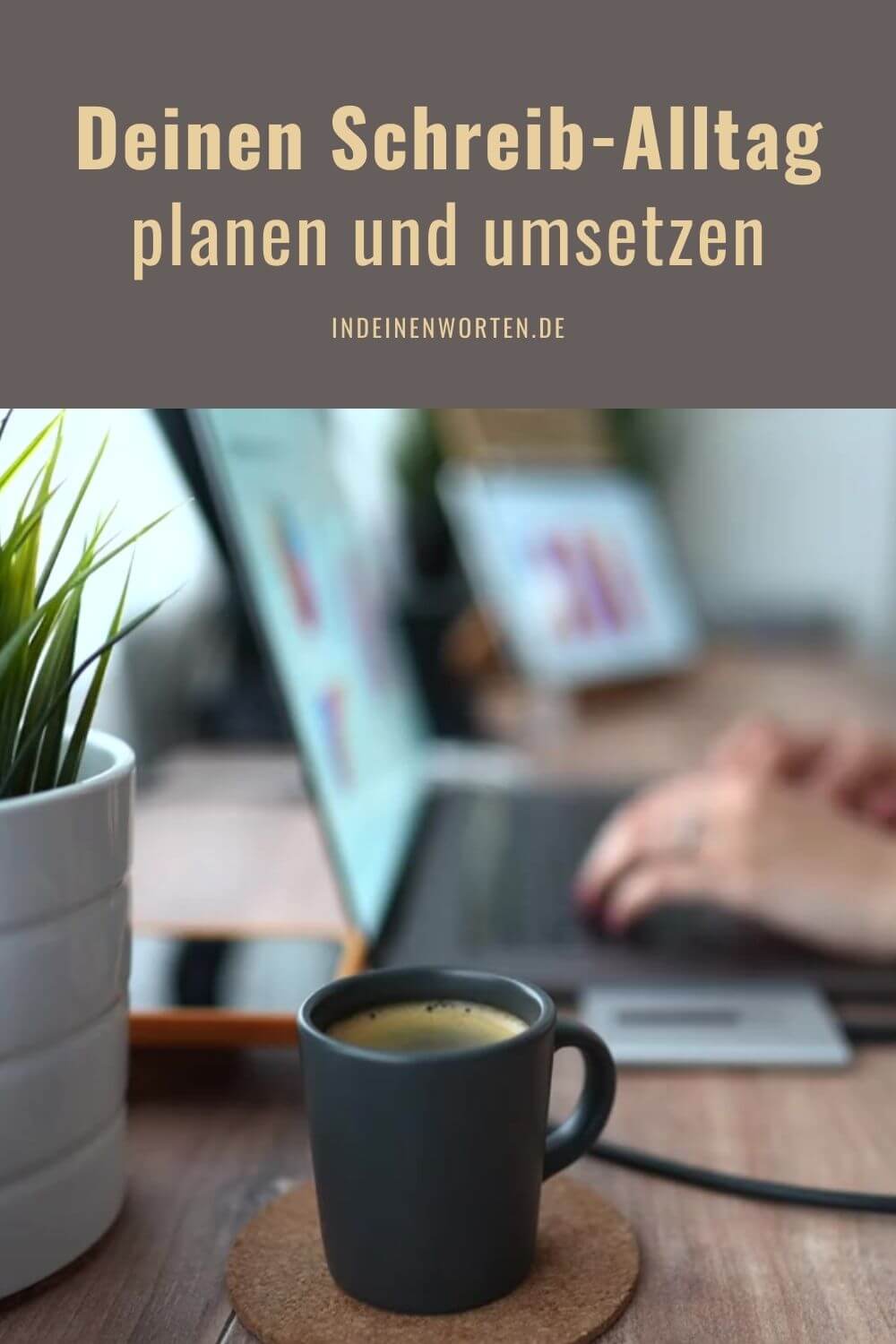 Deinen Schreib-Alltag planen und umsetzen

INDEINENWORTEN.DE